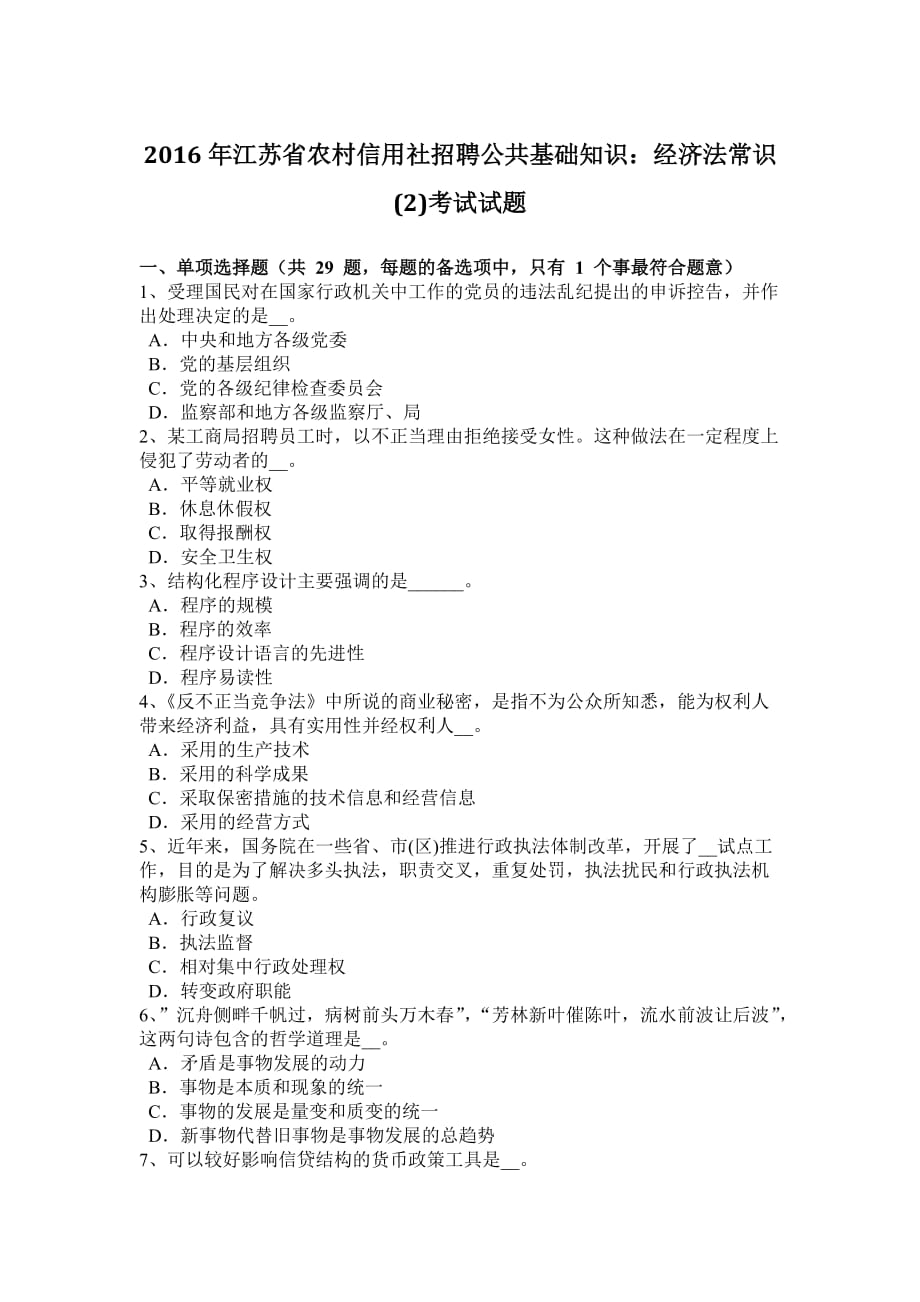 2016 年江苏省农村信用社招聘公共基础知识：经济法常识(2)考试试题

一、单项选择题（共 29 题，每题的备选项中，只有 1 个事最符合题意）
1、受理国民对在国家行政机关中工作的党员的违法乱纪提出的申诉控告，并作出处理决定的是__。
A．中央和地方各级党委
B．党的基层组织
C．党的各级纪律检查委员会
D．监察部和地方各级监察厅、局
2、某工商局招聘员工时，以不正当理由拒绝接受女性。这种做法在一定程度上侵犯了劳动者的__。
A．平等就业权
B．休息休假权
C．取得报酬权
D．安全卫生权
3、结构化程序设计主要强调的是______。
A．程序的规模
B．程序的效率
C．程序设计语言的先进性
D．程序易读性
4、《反不正当竞争法》中所说的商业秘密，是指不为公众所知悉，能为权利人带来经济利益，具有实用性并经权利人__。
A．采用的生产技术
B．采用的科学成果
C．采取保密措施的技术信息和经营信息
D．采用的经营方式
5、近年来，国务院在一些省、市(区)推进行政执法体制改革，开展了__试点工作，目的是为了解决多头执法，职责交叉，重复处罚，执法扰民和行政执法机构膨胀等问题。
A．行政复议
B．执法监督
C．相对集中行政处理权
D．转变政府职能
6、”沉舟侧畔千帆过，病树前头万木春”，“芳林新叶催陈叶，流水前波让后波”，这两句诗包含的哲学道理是__。
A．矛盾是事物发展的动力
B．事物是本质和现象的统一
C．事物的发展是量变和质变的统一
D．新事物代替旧事物是事物发展的总趋势
7、可以较好影响信贷结构的货币政策工具是__。